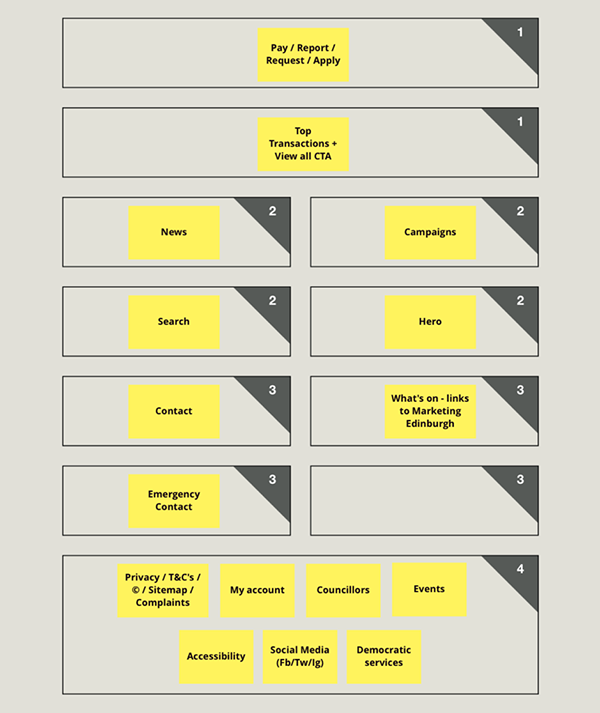 Pay / Report / Request / Apply

1

Top Transactions + View all CTA

1

News

2

Campaigns

2

Search

2

Hero

2

Contact

3

What's on - links to Marketing Edinburgh

3

Emergency Contact

3

3

Privacy / T&C's / © / Sitemap / Complaints

My account

Councillors

Events

4

Accessibility

Social Media (Fb/Tw/Ig)

Democratic services